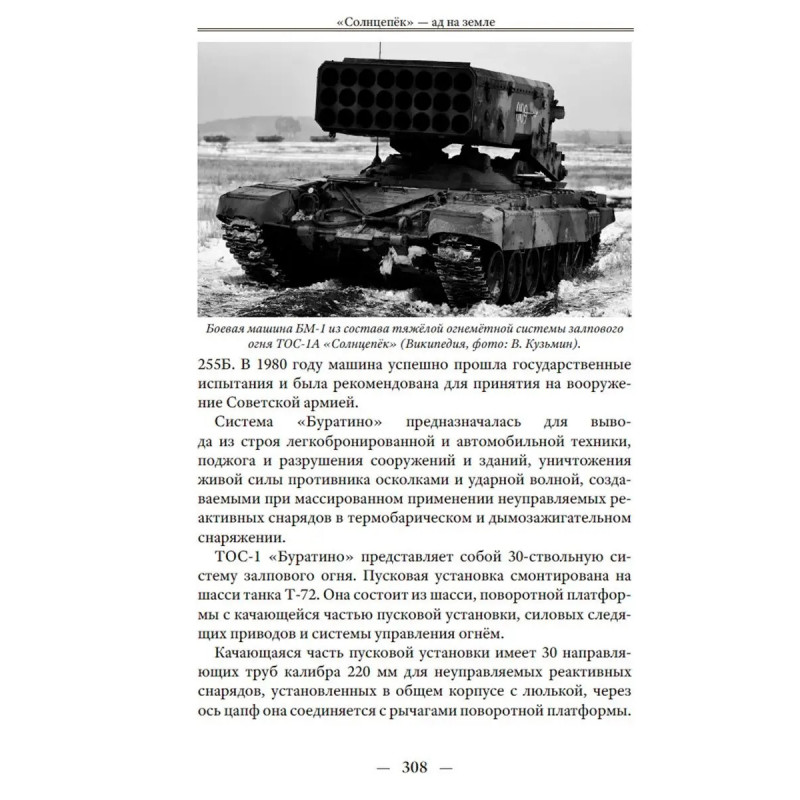 «Солнцепёк» — ад на земле

Боевая машина БМ-1 из состава тяжёлой огнемётной системы залпового огня ТОС-1А «Солнцепёк» (Википедия, фото: В. Кузьмин).

255Б. В 1980 году машина успешно прошла государственные испытания и была рекомендована для принятия на вооружение Советской армией.

Система «Буратино» предназначалась для вывода из строя легкобронированной и автомобильной техники, поджога и разрушения сооружений и зданий, уничтожения живой силы противника осколками и ударной волной, создаваемыми при массированном применении неуправляемых реактивных снарядов в термобарическом и дымозажигательном снаряжении.

ТОС-1 «Буратино» представляет собой 30-ствольную систему залпового огня. Пусковая установка смонтирована на шасси танка Т-72. Она состоит из шасси, поворотной платформы с качающейся частью пусковой установки, силовых следящих приводов и системы управления огнём.

Качающаяся часть пусковой установки имеет 30 направляющих труб калибра 220 мм для неуправляемых реактивных снарядов, установленных в общем корпусе с люлькой, через ось цапф она соединяется с рычагами поворотной платформы.

— 308 —